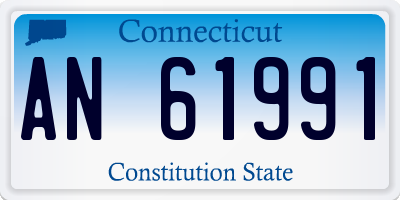 Connecticut

AN 61991

Constitution State